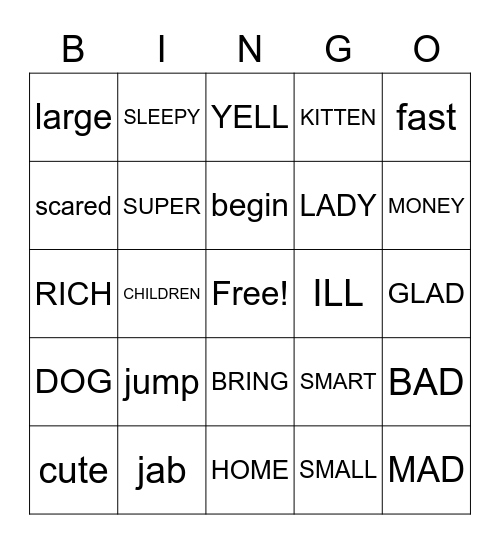 | B | I | N | G | O |
|---|---|---|---|---|
| large | SLEEPY | YELL | KITTEN | fast |
| scared | SUPER | begin | LADY | MONEY |
| RICH | CHILDREN | Free! | ILL | GLAD |
| DOG | jump | BRING | SMART | BAD |
| cute | jab | HOME | SMALL | MAD |